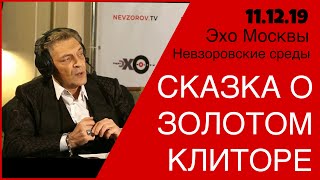 NEVZOROV.TV

ЭХО

11.12.19
Эхо Москвы
Невзоровские среды

СКАЗКА О ЗОЛОТОМ КЛИТОРЕ